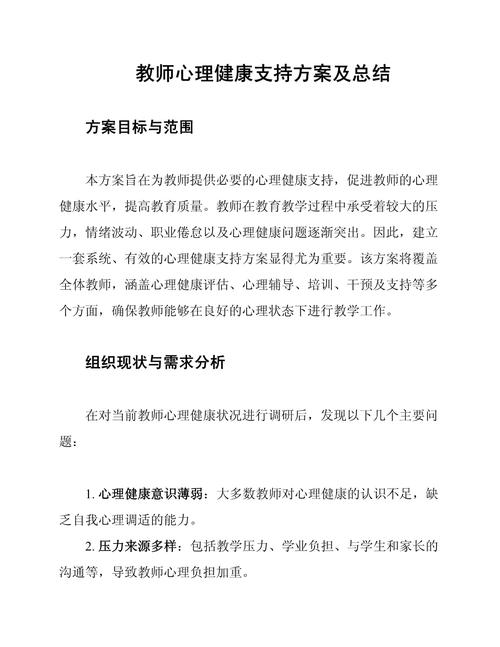 教师心理健康支持方案及总结

方案目标与范围

本方案旨在为教师提供必要的心理健康支持，促进教师的心理健康水平，提高教育质量。教师在教育教学过程中承受着较大的压力，情绪波动、职业倦怠以及心理健康问题逐渐突出。因此，建立一套系统、有效的心理健康支持方案显得尤为重要。该方案将覆盖全体教师，涵盖心理健康评估、心理辅导、培训、干预及支持等多个方面，确保教师能够在良好的心理状态下进行教学工作。

组织现状与需求分析

在对当前教师心理健康状况进行调研后，发现以下几个主要问题：

1. 心理健康意识薄弱：大多数教师对心理健康的认识不足，缺乏自我心理调适的能力。

2. 压力来源多样：包括教学压力、学业负担、与学生和家长的沟通等，导致教师心理负担加重。